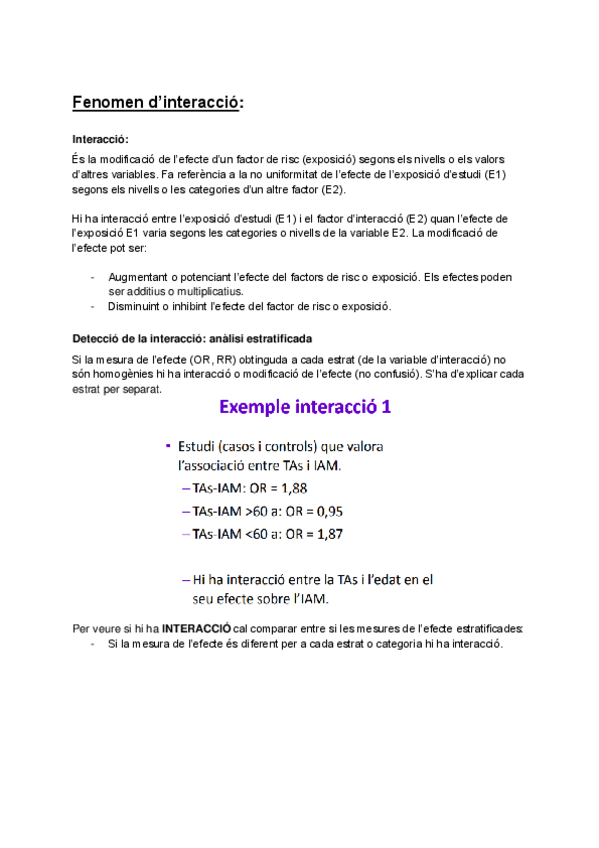 Fenomen d'interacció:

Interacció:

És la modificació de l'efecte d'un factor de risc (exposició) segons els nivells o els valors d'altres variables. Fa referència a la no uniformitat de l'efecte de l'exposició d'estudi (E1) segons els nivells o les categories d'un altre factor (E2).

Hi ha interacció entre l'exposició d'estudi (E1) i el factor d'interacció (E2) quan l'efecte de l'exposició E1 varia segons les categories o nivells de la variable E2. La modificació de l'efecte pot ser:

- Augmentant o potenciant l'efecte del factors de risc o exposició. Els efectes poden ser additius o multiplicatius.
- Disminuint o inhibint l'efecte del factor de risc o exposició.

Detecció de la interacció: anàlisi estratificada

Si la mesura de l'efecte (OR, RR) obtinguda a cada estrat (de la variable d'interacció) no són homogènies hi ha interacció o modificació de l'efecte (no confusió). S'ha d'explicar cada estrat per separat.

Exemple interacció 1

• Estudi (casos i controls) que valora l'associació entre TAs i IAM.
– TAs-IAM: OR = 1,88
– TAs-IAM >60 a: OR = 0,95
– TAs-IAM <60 a: OR = 1,87

– Hi ha interacció entre la TAs i l'edat en el seu efecte sobre l'IAM.

Per veure si hi ha INTERACCIÓ cal comparar entre si les mesures de l'efecte estratificades:
- Si la mesura de l'efecte és diferent per a cada estrat o categoria hi ha interacció.